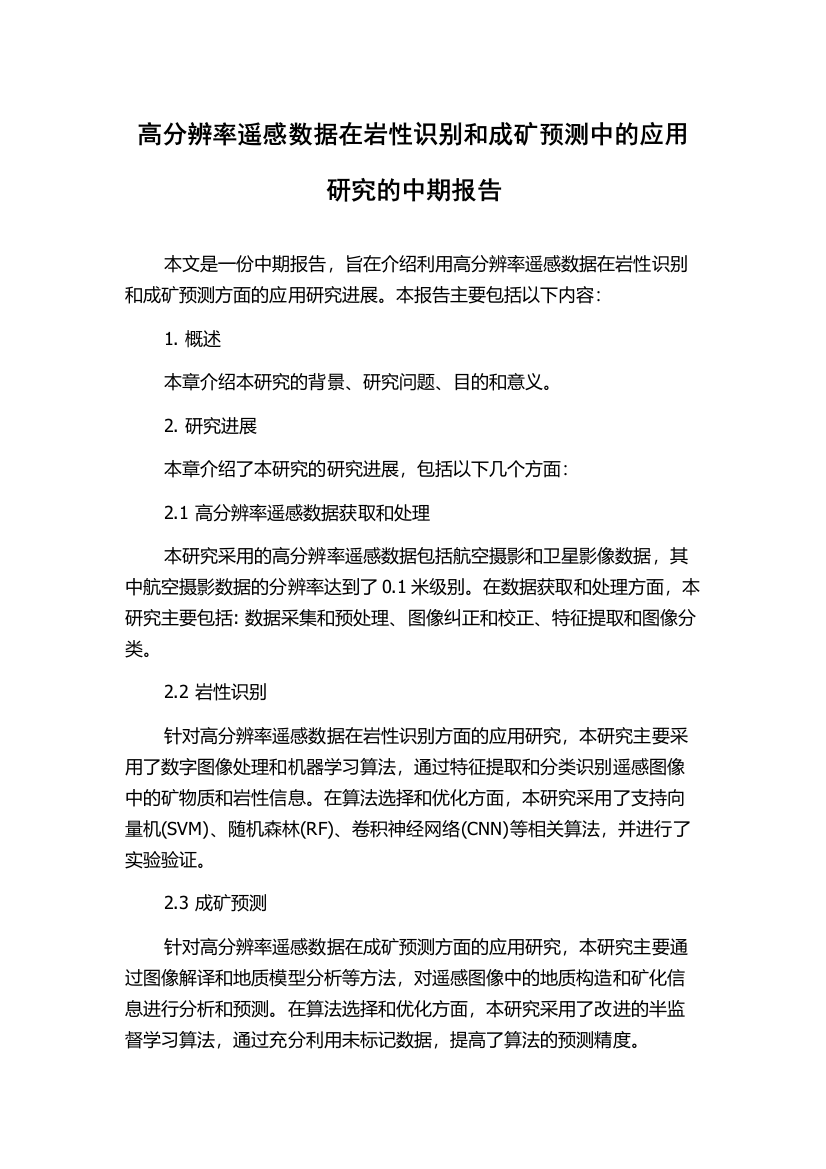 高分辨率遥感数据在岩性识别和成矿预测中的应用研究的中期报告

本文是一份中期报告，旨在介绍利用高分辨率遥感数据在岩性识别和成矿预测方面的应用研究进展。本报告主要包括以下内容：

1. 概述

本章介绍本研究的背景、研究问题、目的和意义。

2. 研究进展

本章介绍了本研究的研究进展，包括以下几个方面：

2.1 高分辨率遥感数据获取和处理

本研究采用的高分辨率遥感数据包括航空摄影和卫星影像数据，其中航空摄影数据的分辨率达到了 0.1 米级别。在数据获取和处理方面，本研究主要包括: 数据采集和预处理、图像纠正和校正、特征提取和图像分类。

2.2 岩性识别

针对高分辨率遥感数据在岩性识别方面的应用研究，本研究主要采用了数字图像处理和机器学习算法，通过特征提取和分类识别遥感图像中的矿物质和岩性信息。在算法选择和优化方面，本研究采用了支持向量机(SVM)、随机森林(RF)、卷积神经网络(CNN)等相关算法，并进行了实验验证。

2.3 成矿预测

针对高分辨率遥感数据在成矿预测方面的应用研究，本研究主要通过图像解译和地质模型分析等方法，对遥感图像中的地质构造和矿化信息进行分析和预测。在算法选择和优化方面，本研究采用了改进的半监督学习算法，通过充分利用未标记数据，提高了算法的预测精度。